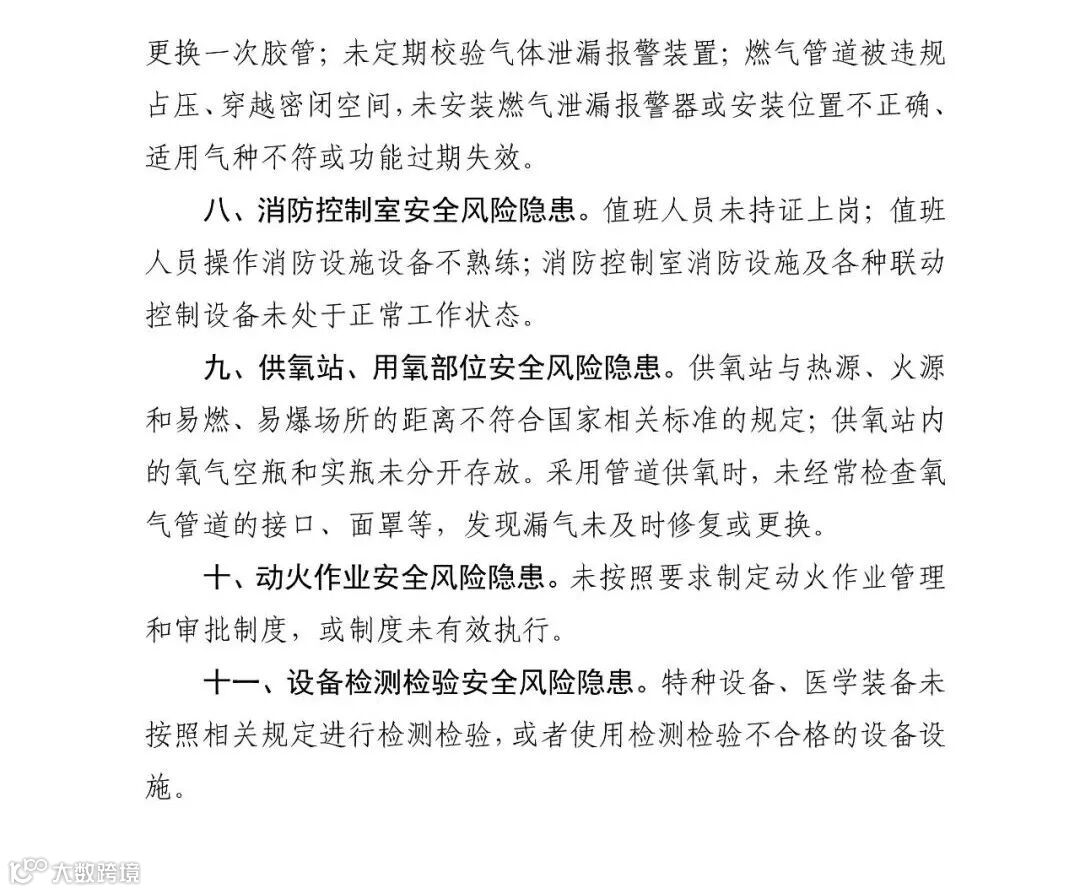 更换一次胶管；未定期校验气体泄漏报警装置；燃气管道被违规占压、穿越密闭空间，未安装燃气泄漏报警器或安装位置不正确、适用气种不符或功能过期失效。

八、消防控制室安全风险隐患。值班人员未持证上岗；值班人员操作消防设施设备不熟练；消防控制室消防设施及各种联动控制设备未处于正常工作状态。

九、供氧站、用氧部位安全风险隐患。供氧站与热源、火源和易燃、易爆场所的距离不符合国家相关标准的规定；供氧站内的氧气空瓶和实瓶未分开存放。采用管道供氧时，未经常检查氧气管道的接口、面罩等，发现漏气未及时修复或更换。

十、动火作业安全风险隐患。未按照要求制定动火作业管理和审批制度，或制度未有效执行。

十一、设备检测检验安全风险隐患。特种设备、医学装备未按照相关规定进行检测检验，或者使用检测检验不合格的设备设施。

大数跨境